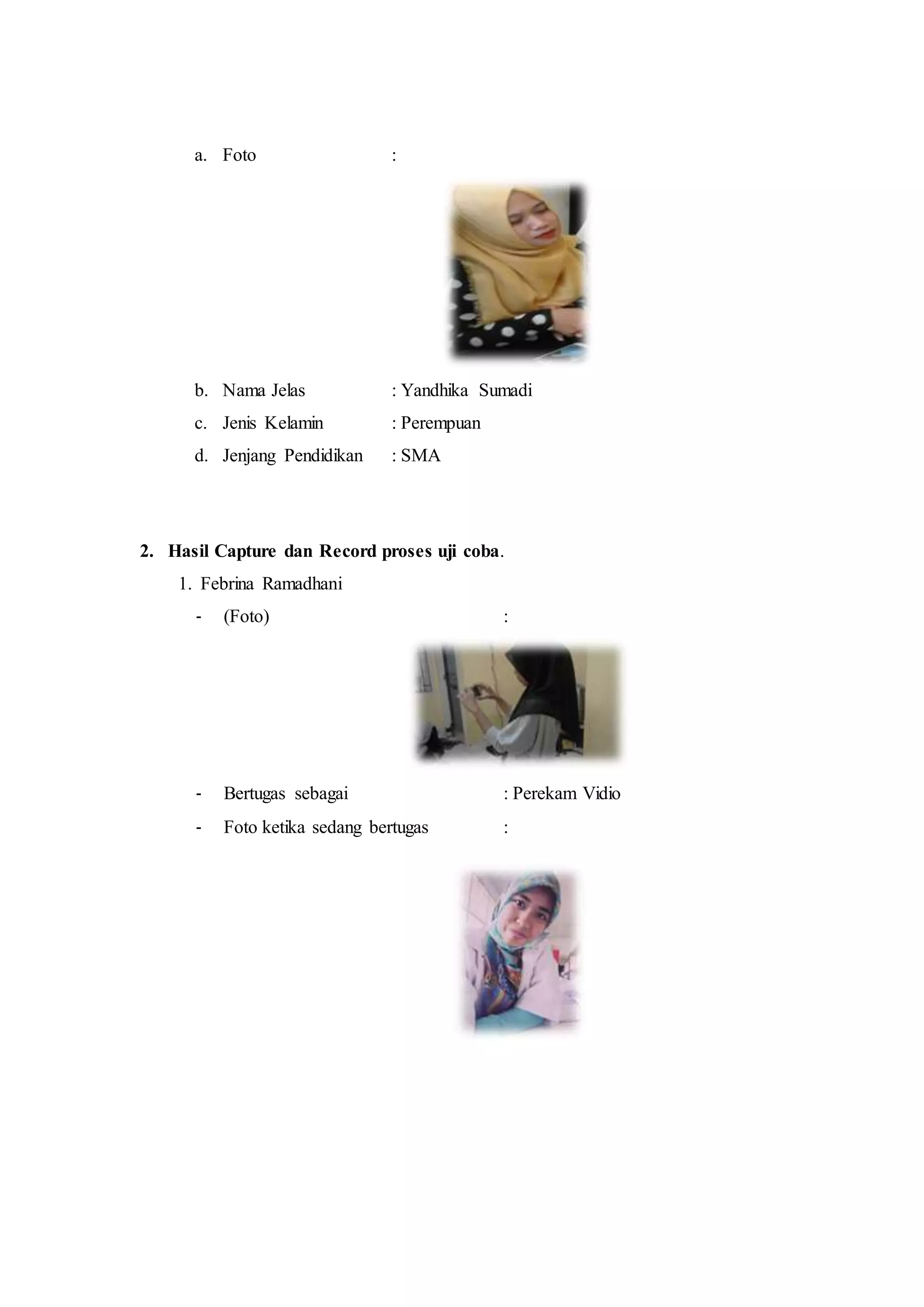 a. Foto :

b. Nama Jelas : Yandhika Sumadi

c. Jenis Kelamin : Perempuan

d. Jenjang Pendidikan : SMA

2. Hasil Capture dan Record proses uji coba.

1. Febrina Ramadhani

- (Foto) :

- Bertugas sebagai : Perekam Vidio

- Foto ketika sedang bertugas :